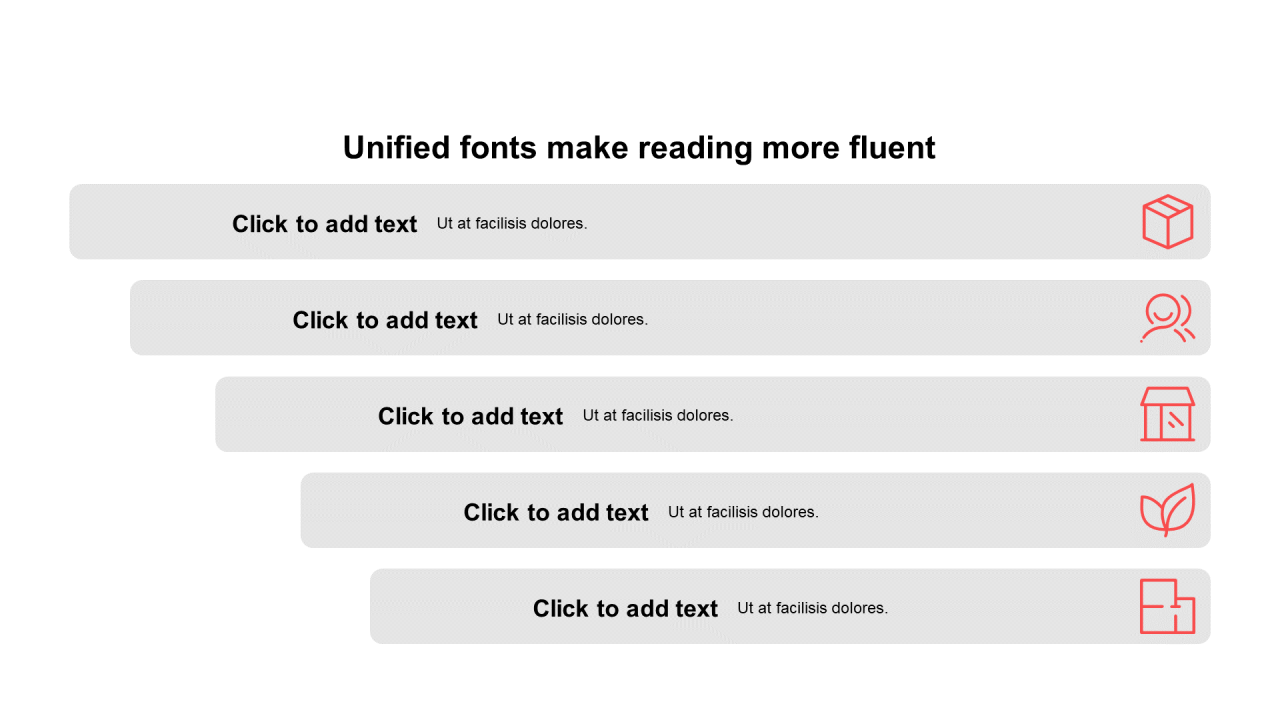 Unified fonts make reading more fluent

Click to add text Ut at facilisis dolores.

Click to add text Ut at facilisis dolores.

Click to add text Ut at facilisis dolores.

Click to add text Ut at facilisis dolores.

Click to add text Ut at facilisis dolores.